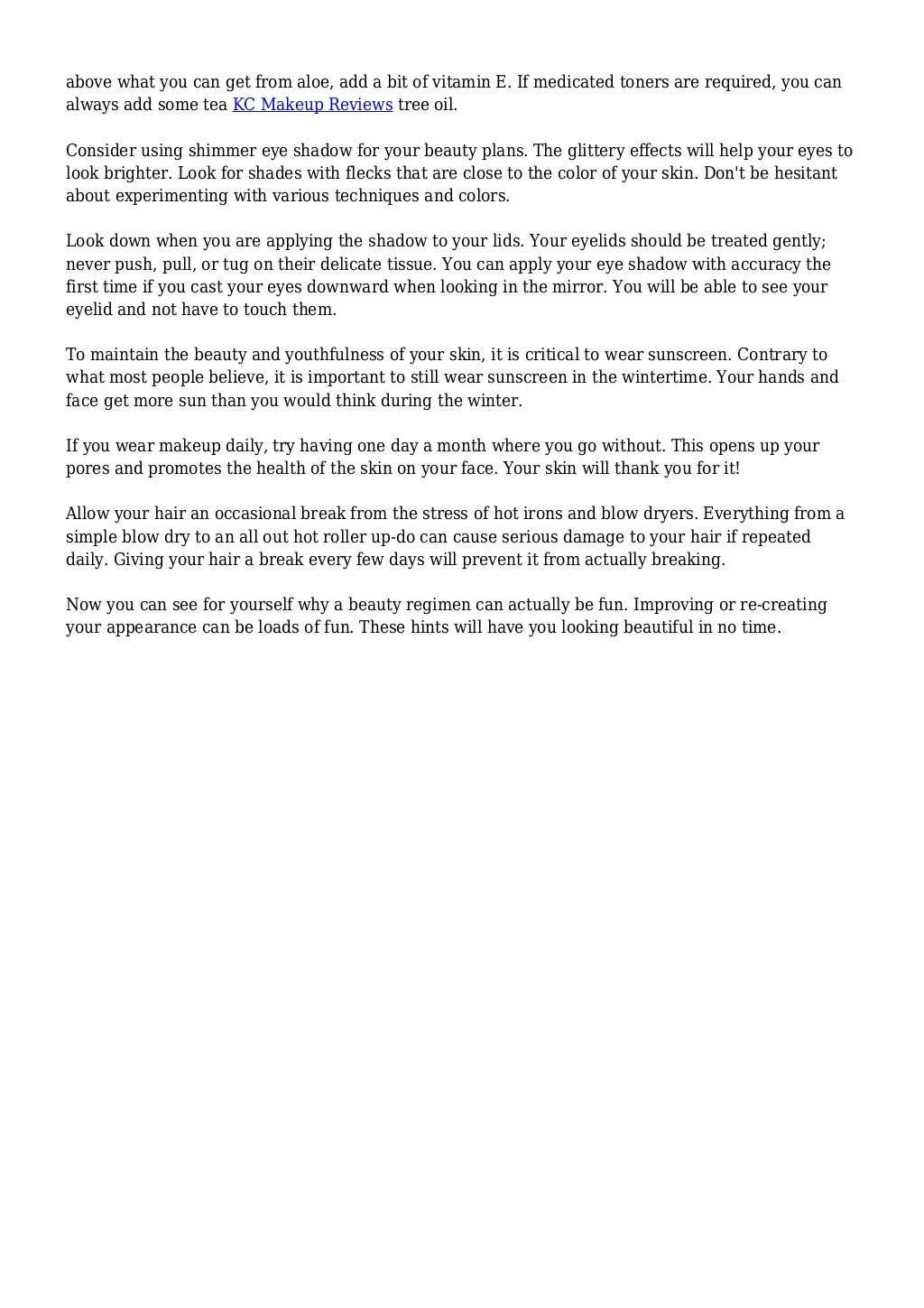 above what you can get from aloe, add a bit of vitamin E. If medicated toners are required, you can always add some tea KC Makeup Reviews tree oil.

Consider using shimmer eye shadow for your beauty plans. The glittery effects will help your eyes to look brighter. Look for shades with flecks that are close to the color of your skin. Don't be hesitant about experimenting with various techniques and colors.

Look down when you are applying the shadow to your lids. Your eyelids should be treated gently; never push, pull, or tug on their delicate tissue. You can apply your eye shadow with accuracy the first time if you cast your eyes downward when looking in the mirror. You will be able to see your eyelid and not have to touch them.

To maintain the beauty and youthfulness of your skin, it is critical to wear sunscreen. Contrary to what most people believe, it is important to still wear sunscreen in the wintertime. Your hands and face get more sun than you would think during the winter.

If you wear makeup daily, try having one day a month where you go without. This opens up your pores and promotes the health of the skin on your face. Your skin will thank you for it!

Allow your hair an occasional break from the stress of hot irons and blow dryers. Everything from a simple blow dry to an all out hot roller up-do can cause serious damage to your hair if repeated daily. Giving your hair a break every few days will prevent it from actually breaking.

Now you can see for yourself why a beauty regimen can actually be fun. Improving or re-creating your appearance can be loads of fun. These hints will have you looking beautiful in no time.